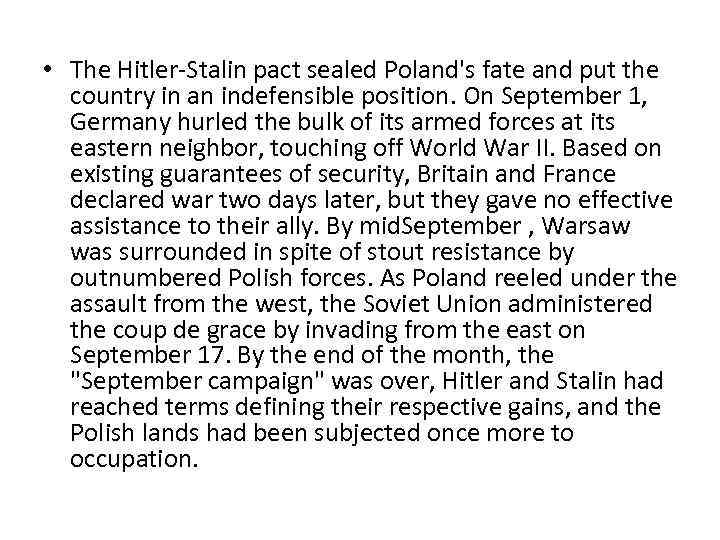 • The Hitler-Stalin pact sealed Poland's fate and put the country in an indefensible position. On September 1, Germany hurled the bulk of its armed forces at its eastern neighbor, touching off World War II. Based on existing guarantees of security, Britain and France declared war two days later, but they gave no effective assistance to their ally. By midSeptember , Warsaw was surrounded in spite of stout resistance by outnumbered Polish forces. As Poland reeled under the assault from the west, the Soviet Union administered the coup de grace by invading from the east on September 17. By the end of the month, the "September campaign" was over, Hitler and Stalin had reached terms defining their respective gains, and the Polish lands had been subjected once more to occupation.